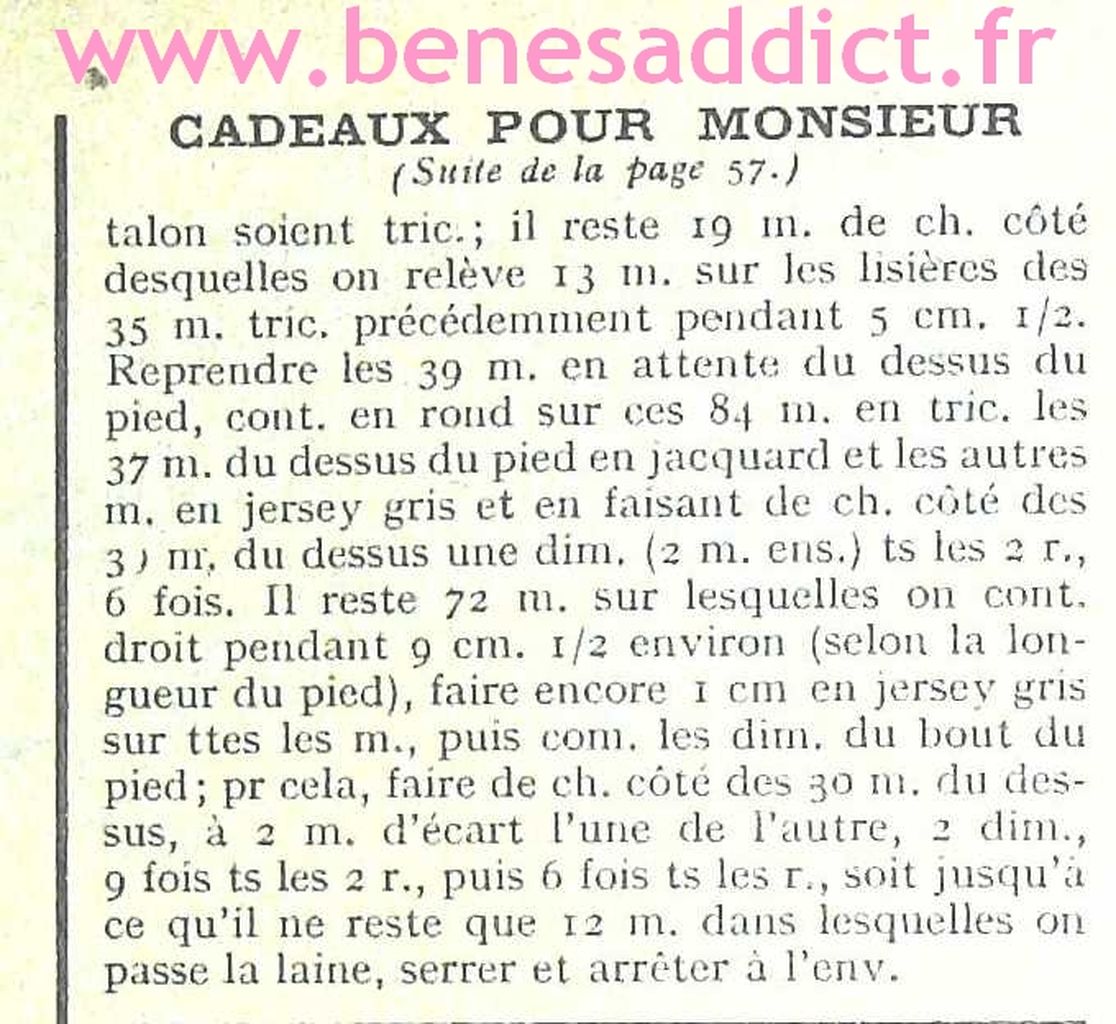 www.benesaddict.fr

CADEAUX POUR MONSIEUR
(Suite de la page 57.)

talon soient tric.; il reste 19 m. de ch. côté desquelles on relève 13 m. sur les lisières des 35 m. tric. précédemment pendant 5 cm. 1/2. Reprendre les 39 m. en attente du dessus du pied, cont. en rond sur ces 84 m. en tric. les 37 m. du dessus du pied en jacquard et les autres m. en jersey gris et en faisant de ch. côté des 3) m. du dessus une dim. (2 m. ens.) ts les 2 r., 6 fois. Il reste 72 m. sur lesquelles on cont. droit pendant 9 cm. 1/2 environ (selon la longueur du pied), faire encore 1 cm en jersey gris sur ttes les m., puis com. les dim. du bout du pied; pr cela, faire de ch. côté des 30 m. du dessus, à 2 m. d'écart l'une de l'autre, 2 dim., 9 fois ts les 2 r., puis 6 fois ts les r., soit jusqu'à ce qu'il ne reste que 12 m. dans lesquelles on passe la laine, serrer et arrêter à l'env.